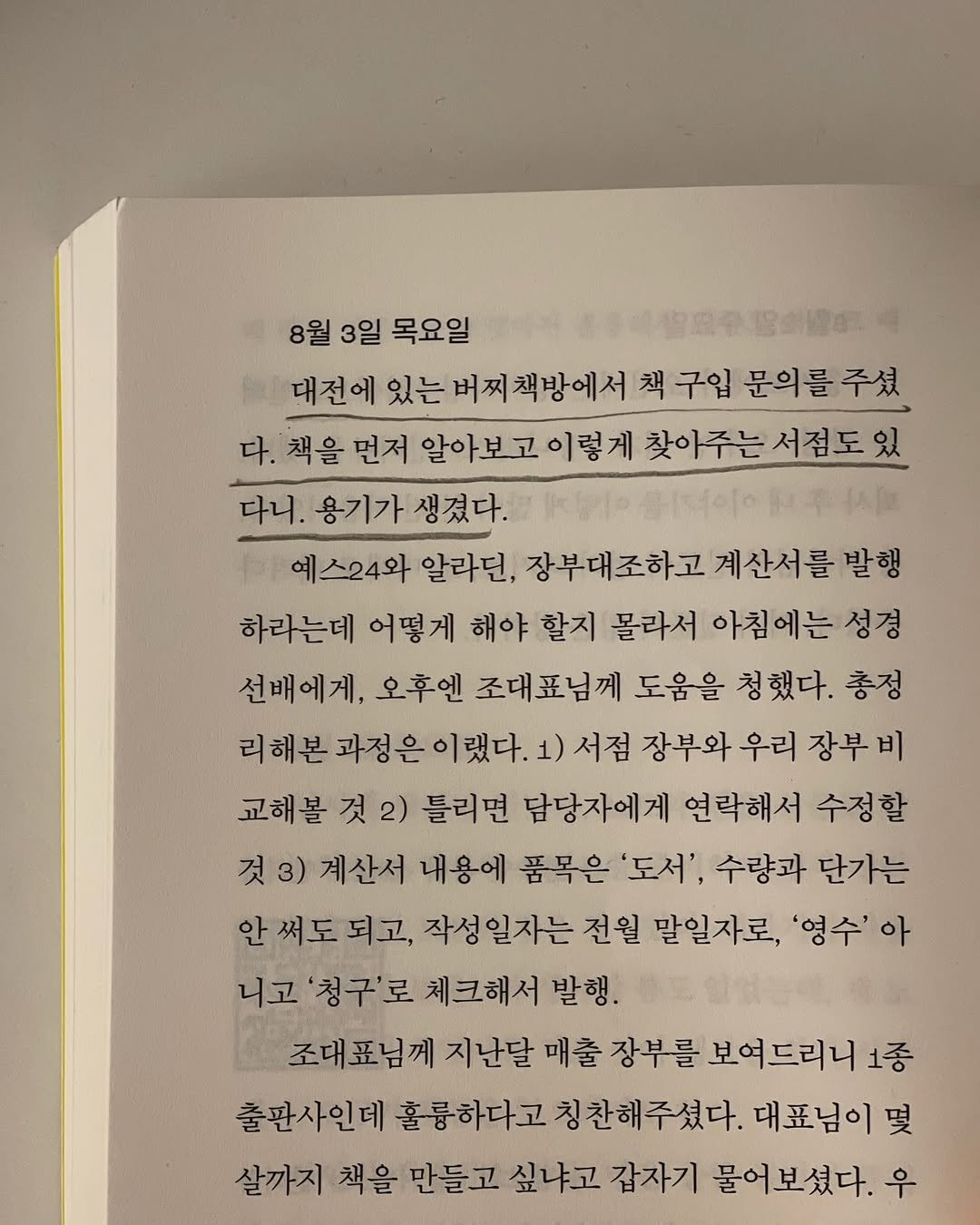 8월 3일 목요일

대전에 있는 버찌책방에서 책 구입 문의를 주셨다. 책을 먼저 알아보고 이렇게 찾아주는 서점도 있다니. 용기가 생겼다.

예스24와 알라딘, 장부대조하고 계산서를 발행하라는데 어떻게 해야 할지 몰라서 아침에는 성경 선배에게, 오후엔 조대표님께 도움을 청했다. 총정리해본 과정은 이랬다. 1) 서점 장부와 우리 장부 비교해볼 것 2) 틀리면 담당자에게 연락해서 수정할 것 3) 계산서 내용에 품목은 '도서', 수량과 단가는 안 써도 되고, 작성일자는 전월 말일자로, '영수' 아니고 '청구'로 체크해서 발행.

조대표님께 지난달 매출 장부를 보여드리니 1종 출판사인데 훌륭하다고 칭찬해주셨다. 대표님이 몇 살까지 책을 만들고 싶냐고 갑자기 물어보셨다. 우